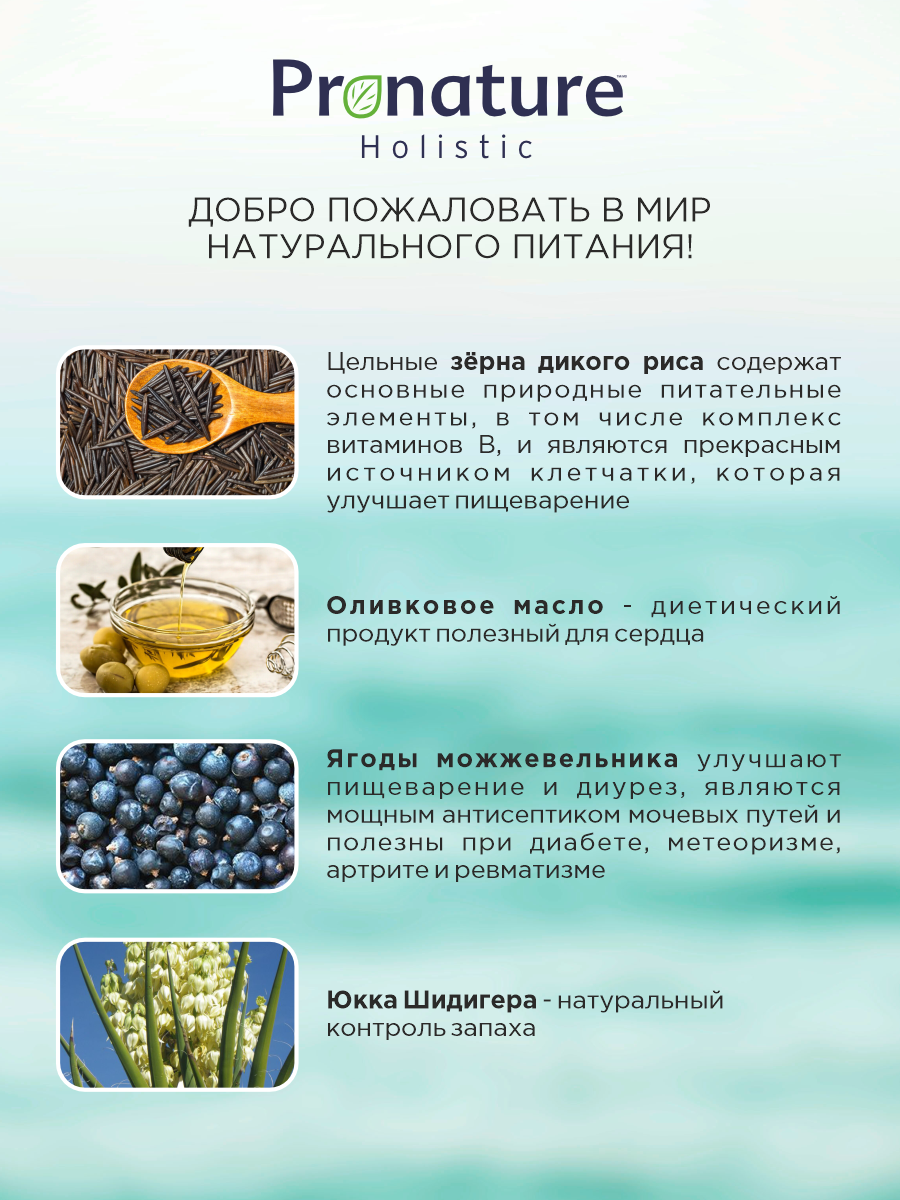 Pronature
Holistic

ДОБРО ПОЖАЛОВАТЬ В МИР НАТУРАЛЬНОГО ПИТАНИЯ!

Цельные зёрна дикого риса содержат основные природные питательные элементы, в том числе комплекс витаминов В, и являются прекрасным источником клетчатки, которая улучшает пищеварение

Оливковое масло - диетический продукт полезный для сердца

Ягоды можжевельника улучшают пищеварение и диурез, являются мощным антисептиком мочевых путей и полезны при диабете, метеоризме, артрите и ревматизме

Юкка Шидигера - натуральный контроль запаха